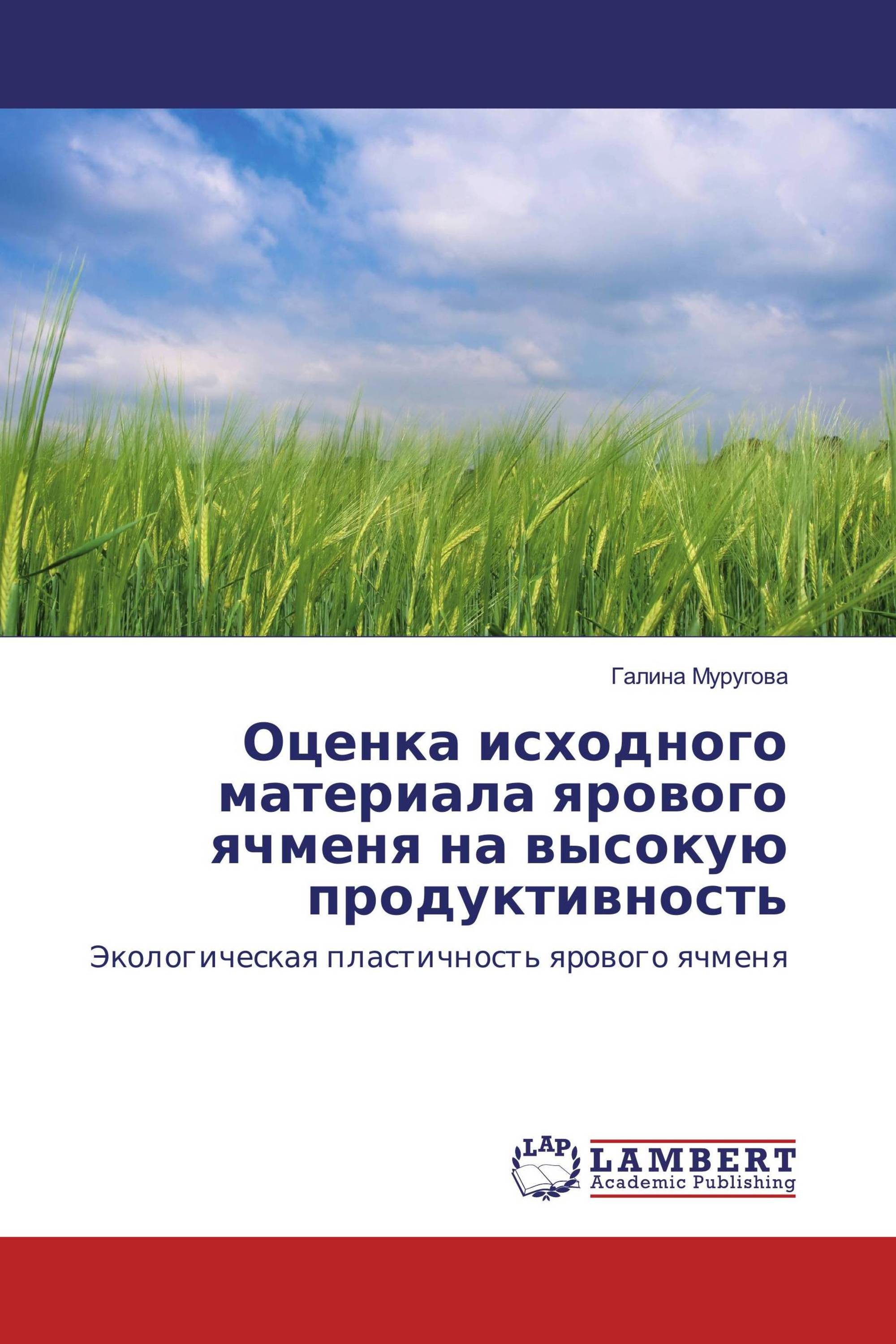 Галина Муругова

Оценка исходного материала ярового ячменя на высокую продуктивность

Экологическая пластичность ярового ячменя

LAP

LAMBERT
Academic Publishing